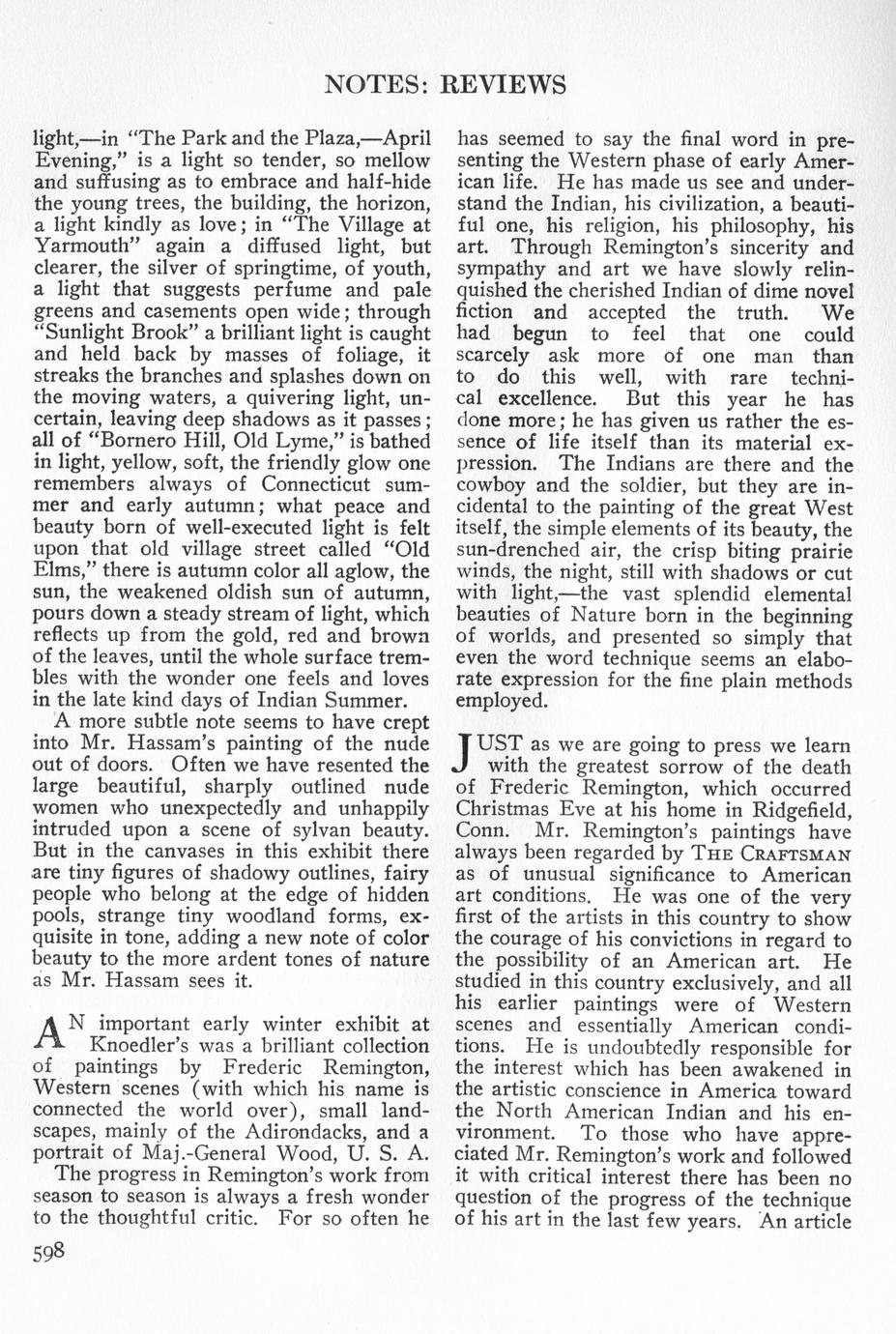 NOTES: REVIEWS

light,—in "The Park and the Plaza,—April Evening," is a light so tender, so mellow and suffusing as to embrace and half-hide the young trees, the building, the horizon, a light kindly as love; in "The Village at Yarmouth" again a diffused light, but clearer, the silver of springtime, of youth, a light that suggests perfume and pale greens and casements open wide; through "Sunlight Brook" a brilliant light is caught and held back by masses of foliage, it streaks the branches and splashes down on the moving waters, a quivering light, uncertain, leaving deep shadows as it passes; all of "Bornero Hill, Old Lyme," is bathed in light, yellow, soft, the friendly glow one remembers always of Connecticut summer and early autumn; what peace and beauty born of well-executed light is felt upon that old village street called "Old Elms," there is autumn color all aglow, the sun, the weakened oldish sun of autumn, pours down a steady stream of light, which reflects up from the gold, red and brown of the leaves, until the whole surface trembles with the wonder one feels and loves in the late kind days of Indian Summer.

A more subtle note seems to have crept into Mr. Hassam's painting of the nude out of doors. Often we have resented the large beautiful, sharply outlined nude women who unexpectedly and unhappily intruded upon a scene of sylvan beauty. But in the canvases in this exhibit there are tiny figures of shadowy outlines, fairy people who belong at the edge of hidden pools, strange tiny woodland forms, exquisite in tone, adding a new note of color beauty to the more ardent tones of nature as Mr. Hassam sees it.

AN important early winter exhibit at Knoedler's was a brilliant collection of paintings by Frederic Remington, Western scenes (with which his name is connected the world over), small landscapes, mainly of the Adirondacks, and a portrait of Maj.-General Wood, U. S. A.

The progress in Remington's work from season to season is always a fresh wonder to the thoughtful critic. For so often he has seemed to say the final word in presenting the Western phase of early American life. He has made us see and understand the Indian, his civilization, a beautiful one, his religion, his philosophy, his art. Through Remington's sincerity and sympathy and art we have slowly relinquished the cherished Indian of dime novel fiction and accepted the truth. We had begun to feel that one could scarcely ask more of one man than to do this well, with rare technical excellence. But this year he has done more; he has given us rather the essence of life itself than its material expression. The Indians are there and the cowboy and the soldier, but they are incidental to the painting of the great West itself, the simple elements of its beauty, the sun-drenched air, the crisp biting prairie winds, the night, still with shadows or cut with light,—the vast splendid elemental beauties of Nature born in the beginning of worlds, and presented so simply that even the word technique seems an elaborate expression for the fine plain methods employed.

JUST as we are going to press we learn with the greatest sorrow of the death of Frederic Remington, which occurred Christmas Eve at his home in Ridgefield, Conn. Mr. Remington's paintings have always been regarded by THE CRAFTSMAN as of unusual significance to American art conditions. He was one of the very first of the artists in this country to show the courage of his convictions in regard to the possibility of an American art. He studied in this country exclusively, and all his earlier paintings were of Western scenes and essentially American conditions. He is undoubtedly responsible for the interest which has been awakened in the artistic conscience in America toward the North American Indian and his environment. To those who have appreciated Mr. Remington's work and followed it with critical interest there has been no question of the progress of the technique of his art in the last few years. An article

598